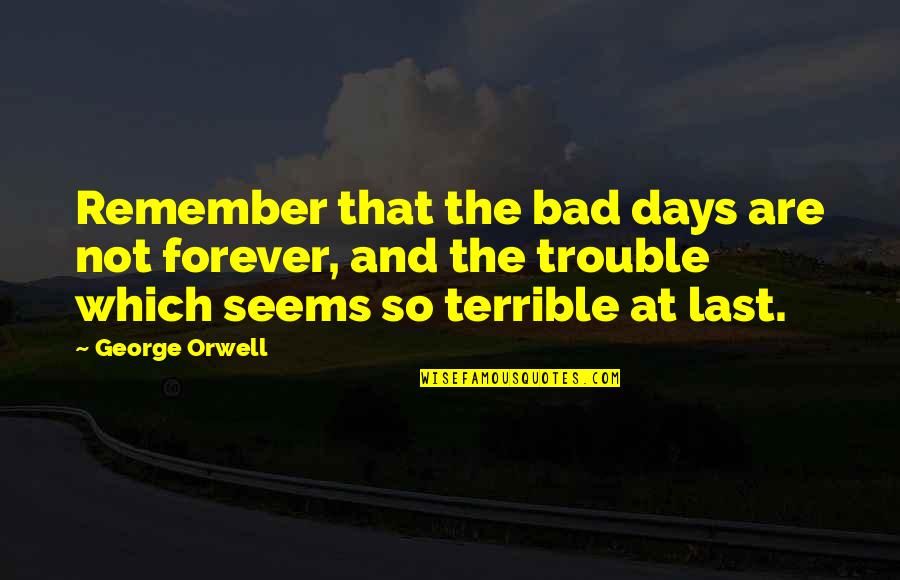 Remember that the bad days are not forever, and the trouble which seems so terrible at last.

~ George Orwell

WISEFAMOUSQUOTES.COM